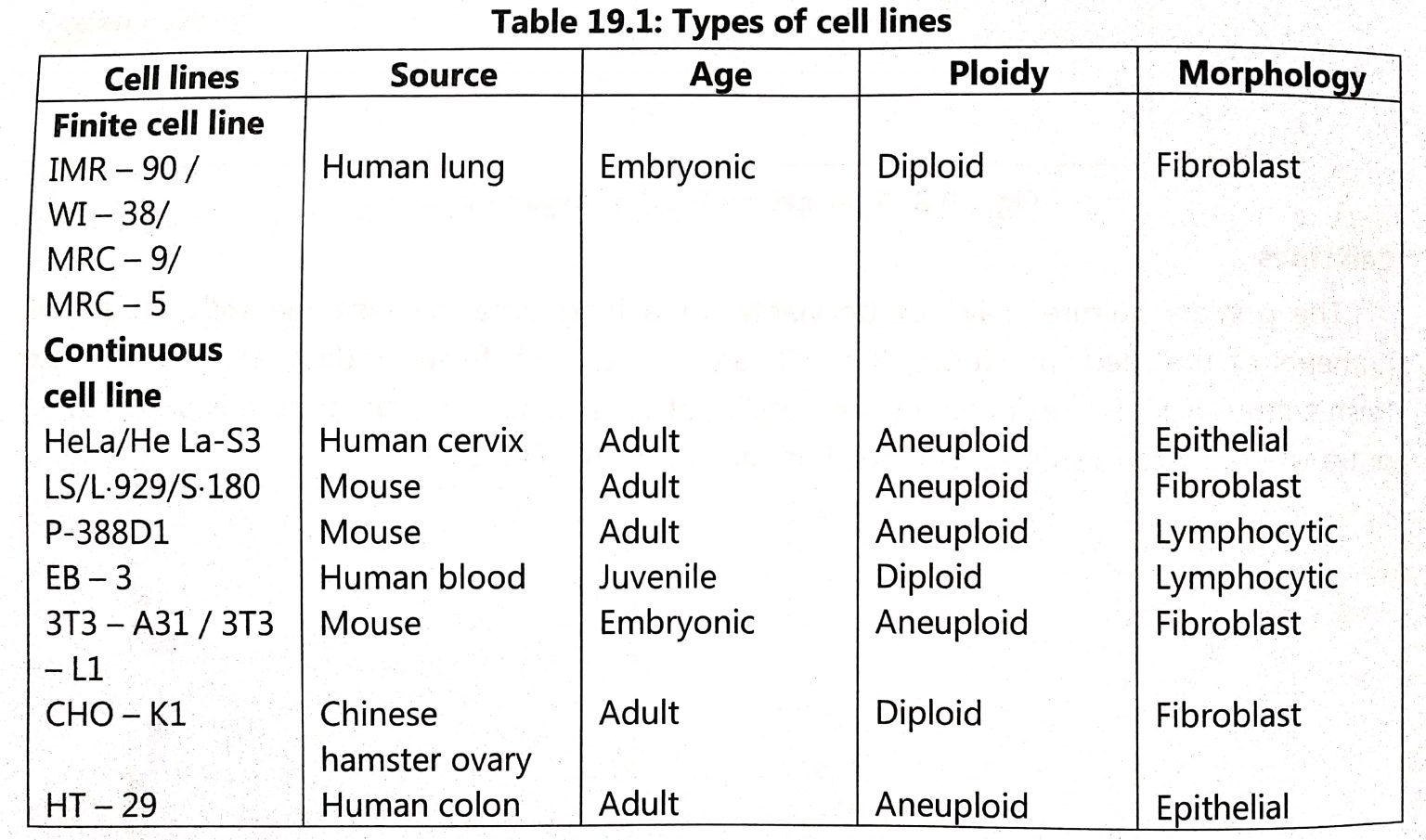 Table 19.1: Types of cell lines

| Cell lines | Source | Age | Ploidy | Morphology |
|---|---|---|---|---|
| **Finite cell line** | | | | |
| IMR – 90 / WI – 38/ MRC – 9/ MRC – 5 | Human lung | Embryonic | Diploid | Fibroblast |
| **Continuous cell line** | | | | |
| HeLa/He La-S3 | Human cervix | Adult | Aneuploid | Epithelial |
| LS/L·929/S·180 | Mouse | Adult | Aneuploid | Fibroblast |
| P-388D1 | Mouse | Adult | Aneuploid | Lymphocytic |
| EB – 3 | Human blood | Juvenile | Diploid | Lymphocytic |
| 3T3 – A31 / 3T3 – L1 | Mouse | Embryonic | Aneuploid | Fibroblast |
| CHO – K1 | Chinese hamster ovary | Adult | Diploid | Fibroblast |
| HT – 29 | Human colon | Adult | Aneuploid | Epithelial |